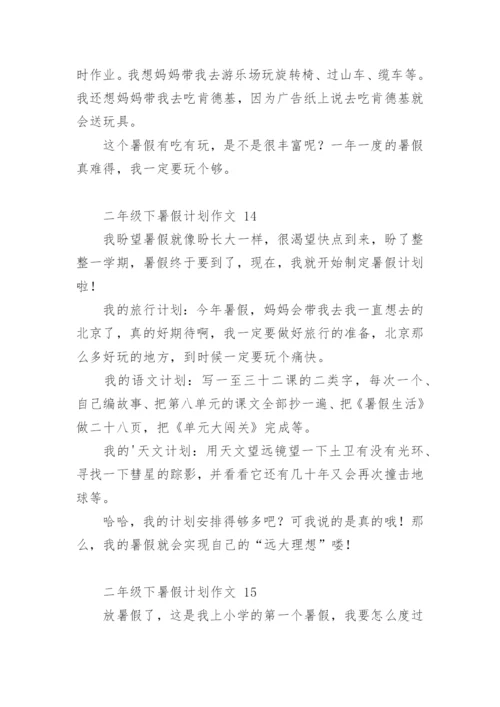 时作业。我想妈妈带我去游乐场玩旋转椅、过山车、缆车等。我还想妈妈带我去吃肯德基，因为广告纸上说去吃肯德基就会送玩具。

这个暑假有吃有玩，是不是很丰富呢？一年一度的暑假真难得，我一定要玩个够。

二年级下暑假计划作文 14

我盼望暑假就像盼长大一样，很渴望快点到来，盼了整整一学期，暑假终于要到了，现在，我就开始制定暑假计划啦！

我的旅行计划：今年暑假，妈妈会带我去我一直想去的北京了，真的好期待啊，我一定要做好旅行的准备，北京那么多好玩的地方，到时候一定要玩个痛快。

我的语文计划：写一至三十二课的二类字，每次一个、自己编故事、把第八单元的课文全部抄一遍、把《暑假生活》做二十八页，把《单元大闯关》完成等。

我的'天文计划：用天文望远镜望一下土卫有没有光环、寻找一下彗星的踪影，并看看它还有几十年又会再次撞击地球等。

哈哈，我的计划安排得够多吧？可我说的是真的哦！那么，我的暑假就会实现自己的“远大理想”喽！

二年级下暑假计划作文 15

放暑假了，这是我上小学的第一个暑假，我要怎么度过